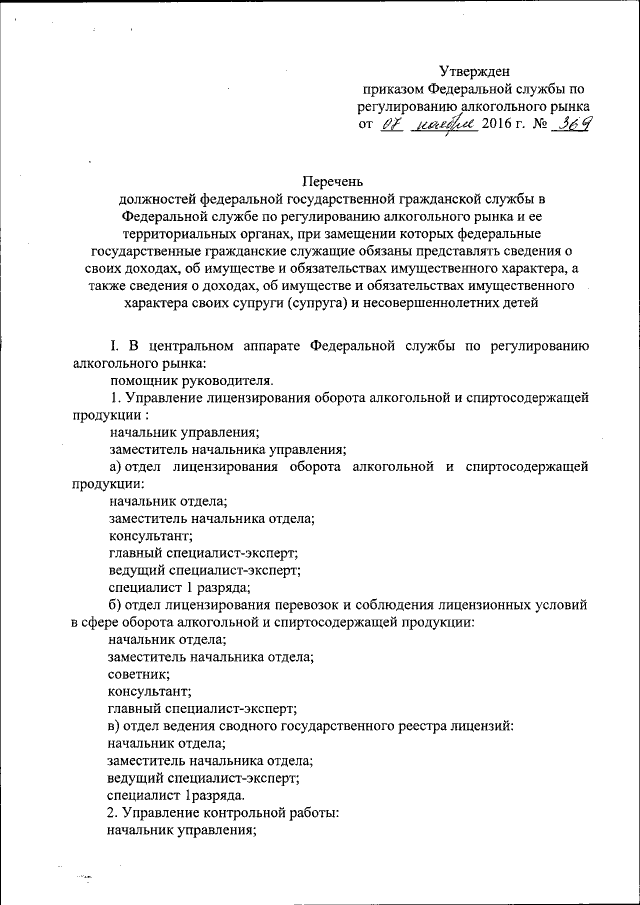 Утвержден
приказом Федеральной службы по регулированию алкогольного рынка
от 07 ноября 2016 г. № 369

Перечень
должностей федеральной государственной гражданской службы в Федеральной службе по регулированию алкогольного рынка и ее территориальных органах, при замещении которых федеральные государственные гражданские служащие обязаны представлять сведения о своих доходах, об имуществе и обязательствах имущественного характера, а также сведения о доходах, об имуществе и обязательствах имущественного характера своих супруги (супруга) и несовершеннолетних детей

I. В центральном аппарате Федеральной службы по регулированию алкогольного рынка:
помощник руководителя.
1. Управление лицензирования оборота алкогольной и спиртосодержащей продукции :
начальник управления;
заместитель начальника управления;
а) отдел лицензирования оборота алкогольной и спиртосодержащей продукции:
начальник отдела;
заместитель начальника отдела;
консультант;
главный специалист-эксперт;
ведущий специалист-эксперт;
специалист 1 разряда;
б) отдел лицензирования перевозок и соблюдения лицензионных условий в сфере оборота алкогольной и спиртосодержащей продукции:
начальник отдела;
заместитель начальника отдела;
советник;
консультант;
главный специалист-эксперт;
в) отдел ведения сводного государственного реестра лицензий:
начальник отдела;
заместитель начальника отдела;
ведущий специалист-эксперт;
специалист 1разряда.
2. Управление контрольной работы:
начальник управления;